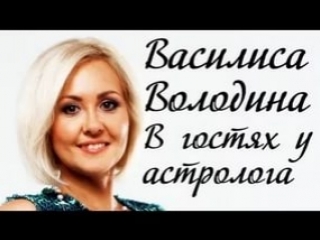 Василиса Володина В гостях у астролога